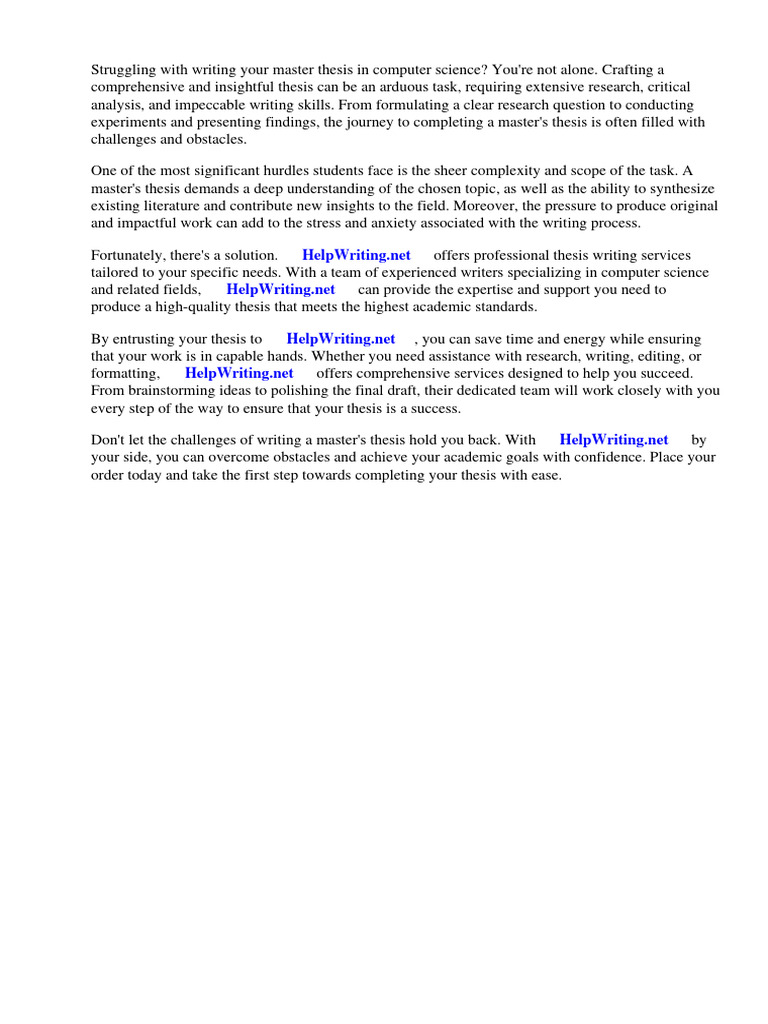 Struggling with writing your master thesis in computer science? You're not alone. Crafting a comprehensive and insightful thesis can be an arduous task, requiring extensive research, critical analysis, and impeccable writing skills. From formulating a clear research question to conducting experiments and presenting findings, the journey to completing a master's thesis is often filled with challenges and obstacles.

One of the most significant hurdles students face is the sheer complexity and scope of the task. A master's thesis demands a deep understanding of the chosen topic, as well as the ability to synthesize existing literature and contribute new insights to the field. Moreover, the pressure to produce original and impactful work can add to the stress and anxiety associated with the writing process.

Fortunately, there's a solution. HelpWriting.net offers professional thesis writing services tailored to your specific needs. With a team of experienced writers specializing in computer science and related fields, HelpWriting.net can provide the expertise and support you need to produce a high-quality thesis that meets the highest academic standards.

By entrusting your thesis to HelpWriting.net , you can save time and energy while ensuring that your work is in capable hands. Whether you need assistance with research, writing, editing, or formatting, HelpWriting.net offers comprehensive services designed to help you succeed. From brainstorming ideas to polishing the final draft, their dedicated team will work closely with you every step of the way to ensure that your thesis is a success.

Don't let the challenges of writing a master's thesis hold you back. With HelpWriting.net by your side, you can overcome obstacles and achieve your academic goals with confidence. Place your order today and take the first step towards completing your thesis with ease.